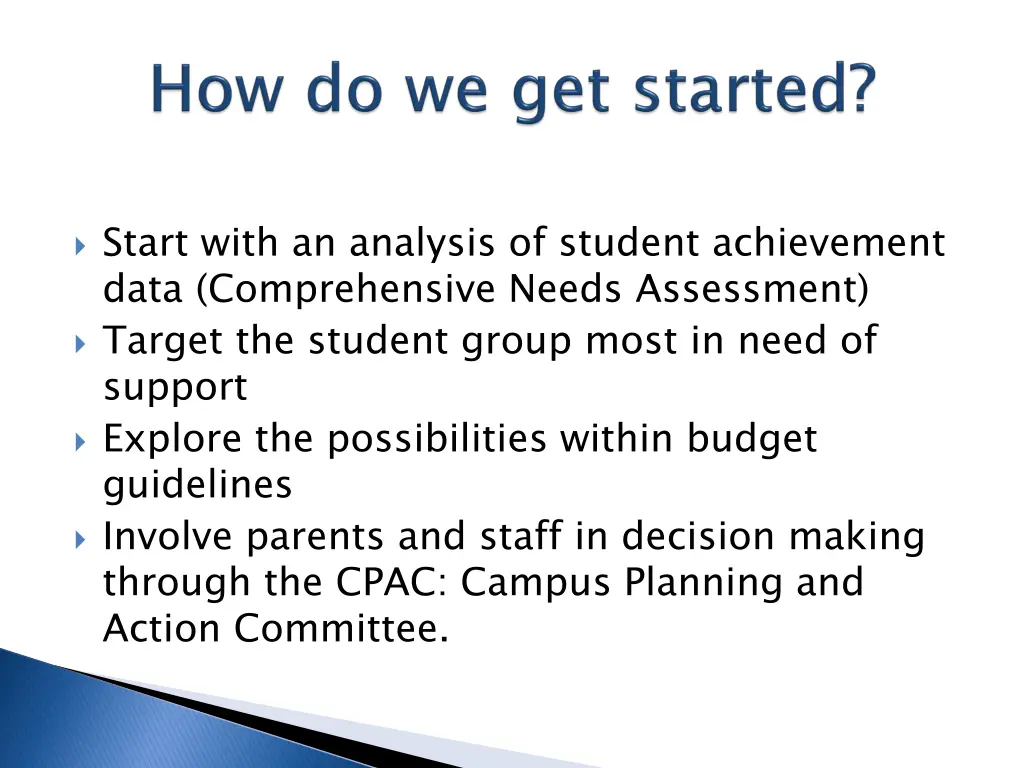 How do we get started?

Start with an analysis of student achievement data (Comprehensive Needs Assessment)
Target the student group most in need of support
Explore the possibilities within budget guidelines
Involve parents and staff in decision making through the CPAC: Campus Planning and Action Committee.